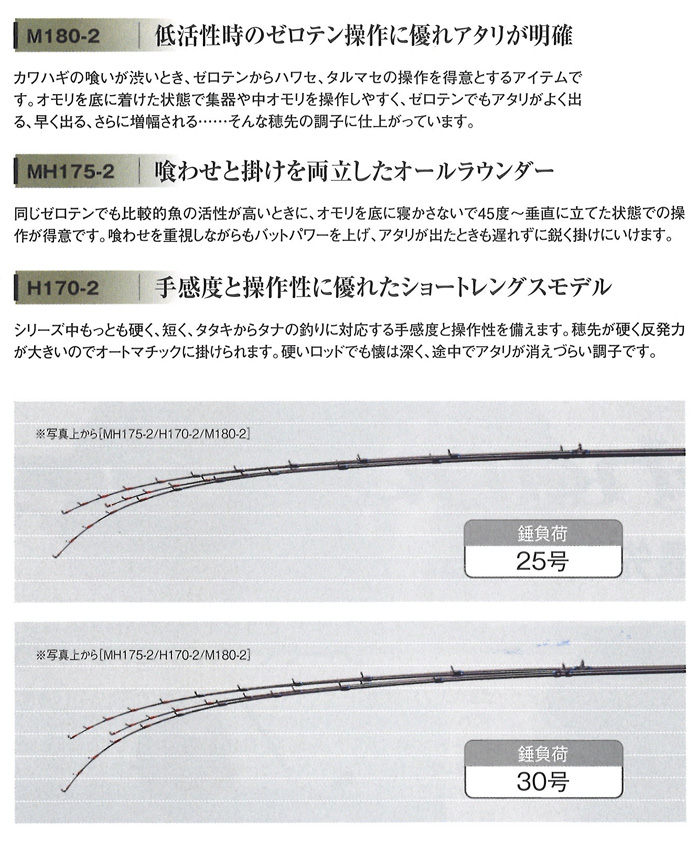 M180-2 低活性時のゼロテン操作に優れアタリが明確

カワハギの喰いが渋いとき、ゼロテンからハワセ、タルマセの操作を得意とするアイテムです。オモリを底に着けた状態で集器や中オモリを操作しやすく、ゼロテンでもアタリがよく出る、早く出る、さらに増幅される……そんな穂先の調子に仕上がっています。

MH175-2 喰わせと掛けを両立したオールラウンダー

同じゼロテンでも比較的魚の活性が高いときに、オモリを底に寝かさないで45度～垂直に立てた状態での操作が得意です。喰わせを重視しながらもバットパワーを上げ、アタリが出たときも遅れずに鋭く掛けにいけます。

H170-2 手感度と操作性に優れたショートレングスモデル

シリーズ中もっとも硬く、短く、タタキからタナの釣りに対応する手感度と操作性を備えます。穂先が硬く反発力が大きいのでオートマチックに掛けられます。硬いロッドでも懐は深く、途中でアタリが消えづらい調子です。

※写真上から[MH175-2/H170-2/M180-2]

錘負荷
25号

※写真上から[MH175-2/H170-2/M180-2]

錘負荷
30号